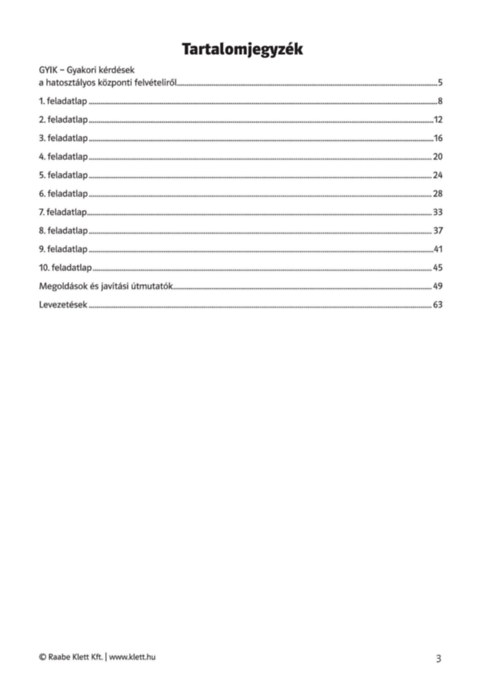 Tartalomjegyzék

GYIK – Gyakori kérdések
a hatosztályos központi felvételiről 5

1. feladatlap 8

2. feladatlap 12

3. feladatlap 16

4. feladatlap 20

5. feladatlap 24

6. feladatlap 28

7. feladatlap 33

8. feladatlap 37

9. feladatlap 41

10. feladatlap 45

Megoldások és javítási útmutatók 49

Levezetések 63

© Raabe Klett Kft. | www.klett.hu

3